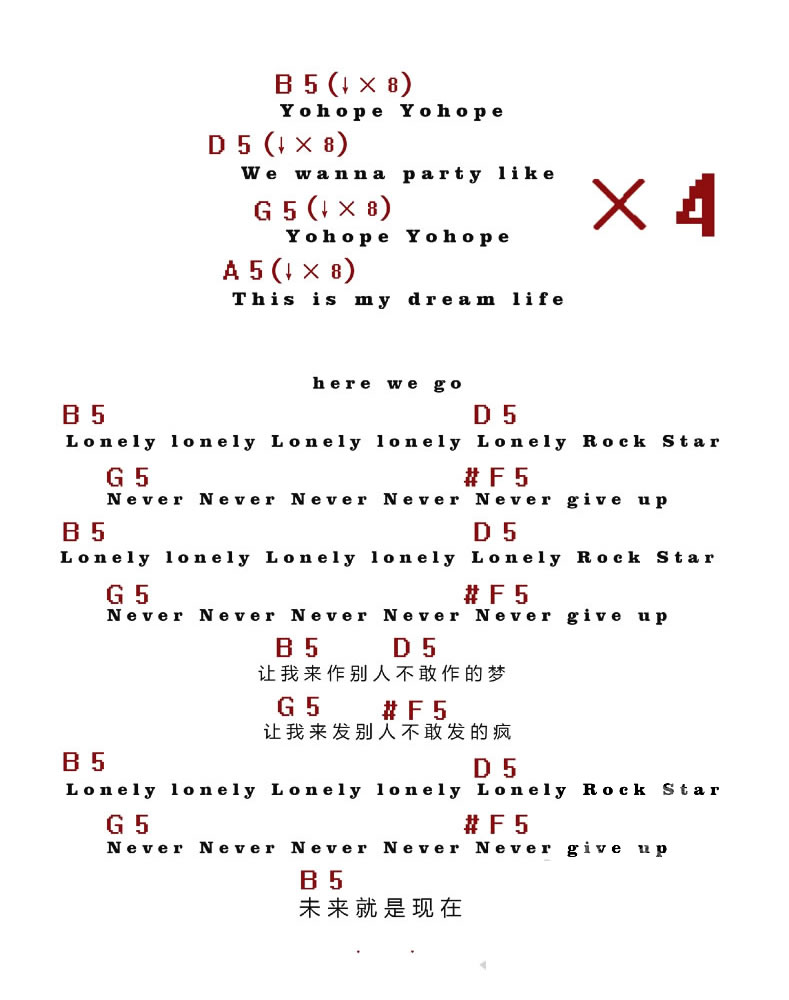 B5(↓×8)
Yohope Yohope
D5(↓×8)
We wanna party like
G5(↓×8)
Yohope Yohope
A5(↓×8)
This is my dream life

×4

here we go
B5 D5
Lonely lonely Lonely lonely Lonely Rock Star
G5 #F5
Never Never Never Never Never give up
B5 D5
Lonely lonely Lonely lonely Lonely Rock Star
G5 #F5
Never Never Never Never Never give up
B5 D5
让我来作别人不敢作的梦
G5 #F5
让我来发别人不敢发的疯
B5 D5
Lonely lonely Lonely lonely Lonely Rock Star
G5 #F5
Never Never Never Never Never give up
B5
未来就是现在